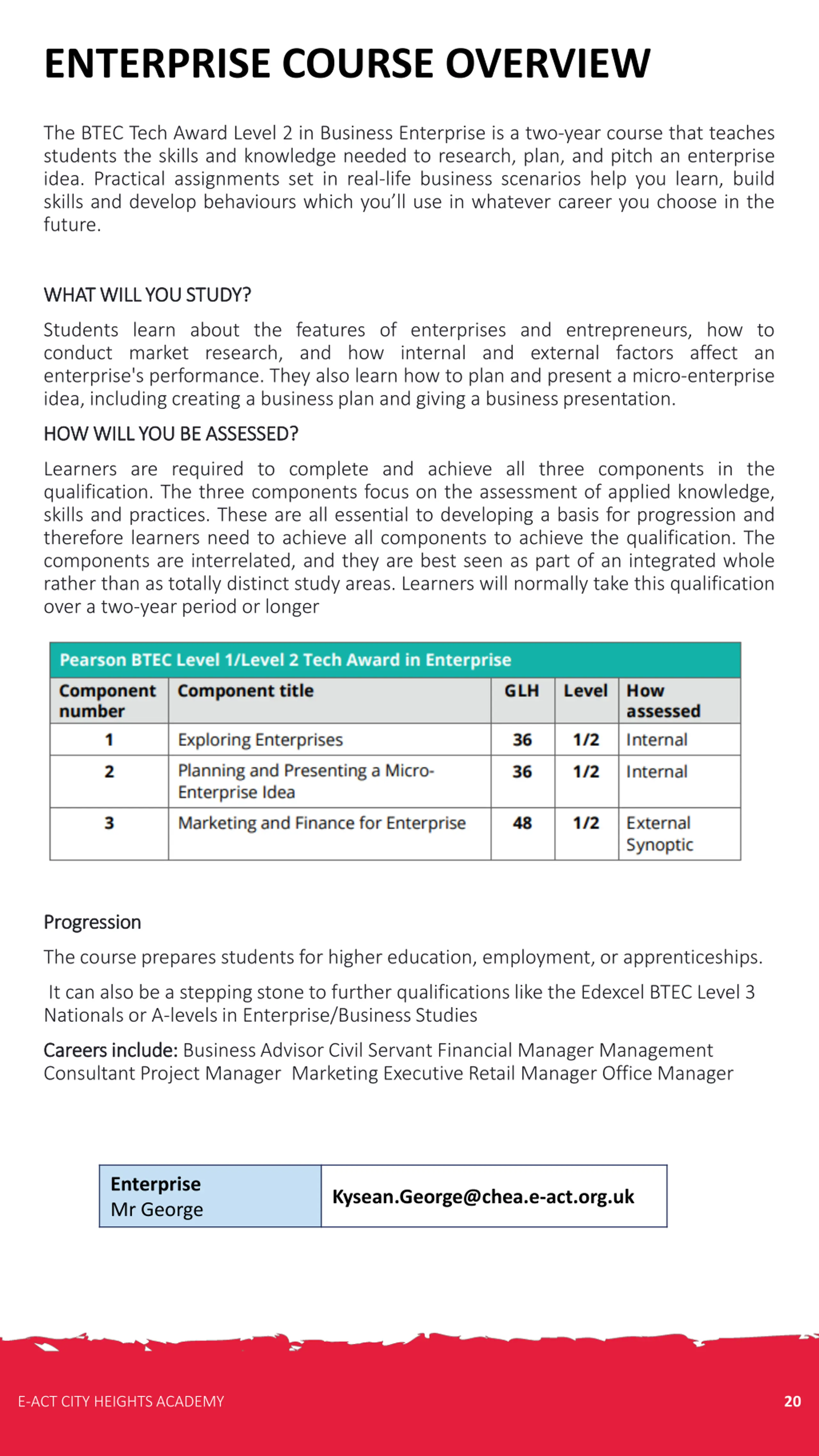 ENTERPRISE COURSE OVERVIEW

The BTEC Tech Award Level 2 in Business Enterprise is a two-year course that teaches students the skills and knowledge needed to research, plan, and pitch an enterprise idea. Practical assignments set in real-life business scenarios help you learn, build skills and develop behaviours which you'll use in whatever career you choose in the future.

WHAT WILL YOU STUDY?

Students learn about the features of enterprises and entrepreneurs, how to conduct market research, and how internal and external factors affect an enterprise's performance. They also learn how to plan and present a micro-enterprise idea, including creating a business plan and giving a business presentation.

HOW WILL YOU BE ASSESSED?

Learners are required to complete and achieve all three components in the qualification. The three components focus on the assessment of applied knowledge, skills and practices. These are all essential to developing a basis for progression and therefore learners need to achieve all components to achieve the qualification. The components are interrelated, and they are best seen as part of an integrated whole rather than as totally distinct study areas. Learners will normally take this qualification over a two-year period or longer

Pearson BTEC Level 1/Level 2 Tech Award in Enterprise

| Component number | Component title | GLH | Level | How assessed |
|---|---|---|---|---|
| 1 | Exploring Enterprises | 36 | 1/2 | Internal |
| 2 | Planning and Presenting a Micro-Enterprise Idea | 36 | 1/2 | Internal |
| 3 | Marketing and Finance for Enterprise | 48 | 1/2 | External Synoptic |

Progression

The course prepares students for higher education, employment, or apprenticeships.

It can also be a stepping stone to further qualifications like the Edexcel BTEC Level 3 Nationals or A-levels in Enterprise/Business Studies

Careers include: Business Advisor Civil Servant Financial Manager Management Consultant Project Manager Marketing Executive Retail Manager Office Manager

| Enterprise Mr George | Kysean.George@chea.e-act.org.uk |
|---|---|

E-ACT CITY HEIGHTS ACADEMY

20